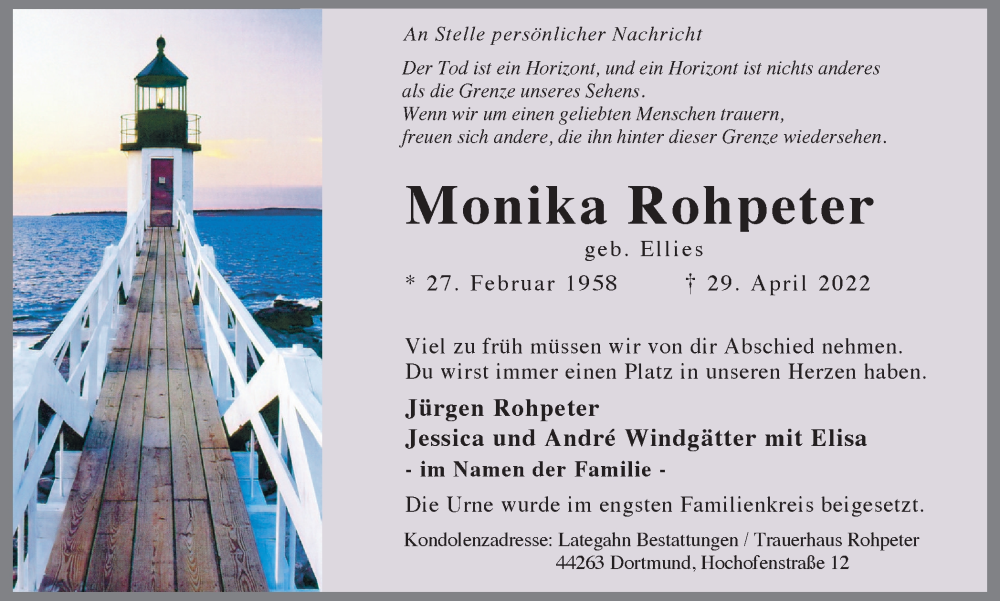 An Stelle persönlicher Nachricht

Der Tod ist ein Horizont, und ein Horizont ist nichts anderes
als die Grenze unseres Sehens.
Wenn wir um einen geliebten Menschen trauern,
freuen sich andere, die ihn hinter dieser Grenze wiedersehen.

Monika Rohpeter

geb. Ellies

* 27. Februar 1958 † 29. April 2022

Viel zu früh müssen wir von dir Abschied nehmen.
Du wirst immer einen Platz in unseren Herzen haben.

Jürgen Rohpeter
Jessica und André Windgätter mit Elisa
- im Namen der Familie -

Die Urne wurde im engsten Familienkreis beigesetzt.

Kondolenzadresse: Lategahn Bestattungen / Trauerhaus Rohpeter
44263 Dortmund, Hochofenstraße 12